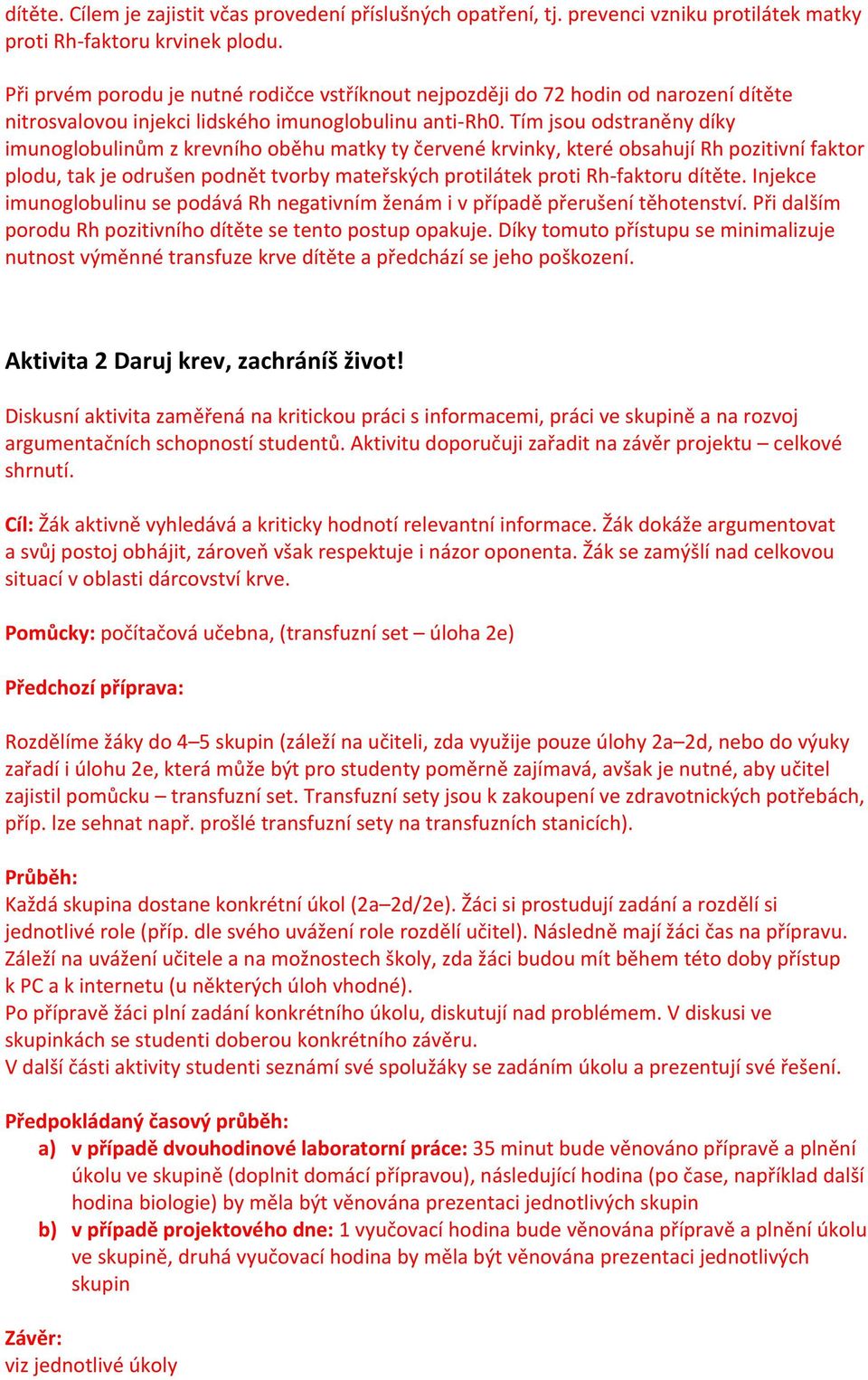 dítěte. Cílem je zajistit včas provedení příslušných opatření, tj. prevenci vzniku protilátek matky proti Rh-faktoru krvinek plodu.

Při prvém porodu je nutné rodičce vstříknout nejpozději do 72 hodin od narození dítěte nitrosvalovou injekci lidského imunoglobulinu anti-Rh0. Tím jsou odstraněny díky imunoglobulinům z krevního oběhu matky ty červené krvinky, které obsahují Rh pozitivní faktor plodu, tak je odrušen podnět tvorby mateřských protilátek proti Rh-faktoru dítěte. Injekce imunoglobulinu se podává Rh negativním ženám i v případě přerušení těhotenství. Při dalším porodu Rh pozitivního dítěte se tento postup opakuje. Díky tomuto přístupu se minimalizuje nutnost výměnné transfuze krve dítěte a předchází se jeho poškození.

Aktivita 2 Daruj krev, zachráníš život!

Diskusní aktivita zaměřená na kritickou práci s informacemi, práci ve skupině a na rozvoj argumentačních schopností studentů. Aktivitu doporučuji zařadit na závěr projektu – celkové shrnutí.

Cíl: Žák aktivně vyhledává a kriticky hodnotí relevantní informace. Žák dokáže argumentovat a svůj postoj obhájit, zároveň však respektuje i názor oponenta. Žák se zamýšlí nad celkovou situací v oblasti dárcovství krve.

Pomůcky: počítačová učebna, (transfuzní set – úloha 2e)

Předchozí příprava:

Rozdělíme žáky do 4–5 skupin (záleží na učiteli, zda využije pouze úlohy 2a–2d, nebo do výuky zařadí i úlohu 2e, která může být pro studenty poměrně zajímavá, avšak je nutné, aby učitel zajistil pomůcku – transfuzní set. Transfuzní sety jsou k zakoupení ve zdravotnických potřebách, příp. lze sehnat např. prošlé transfuzní sety na transfuzních stanicích).

Průběh:
Každá skupina dostane konkrétní úkol (2a–2d/2e). Žáci si prostudují zadání a rozdělí si jednotlivé role (příp. dle svého uvážení role rozdělí učitel). Následně mají žáci čas na přípravu. Záleží na uvážení učitele a na možnostech školy, zda žáci budou mít během této doby přístup k PC a k internetu (u některých úloh vhodné).
Po přípravě žáci plní zadání konkrétního úkolu, diskutují nad problémem. V diskusi ve skupinkách se studenti doberou konkrétního závěru.
V další části aktivity studenti seznámí své spolužáky se zadáním úkolu a prezentují své řešení.

Předpokládaný časový průběh:
a) v případě dvouhodinové laboratorní práce: 35 minut bude věnováno přípravě a plnění úkolu ve skupině (doplnit domácí přípravou), následující hodina (po čase, například další hodina biologie) by měla být věnována prezentaci jednotlivých skupin
b) v případě projektového dne: 1 vyučovací hodina bude věnována přípravě a plnění úkolu ve skupině, druhá vyučovací hodina by měla být věnována prezentaci jednotlivých skupin

Závěr:
viz jednotlivé úkoly